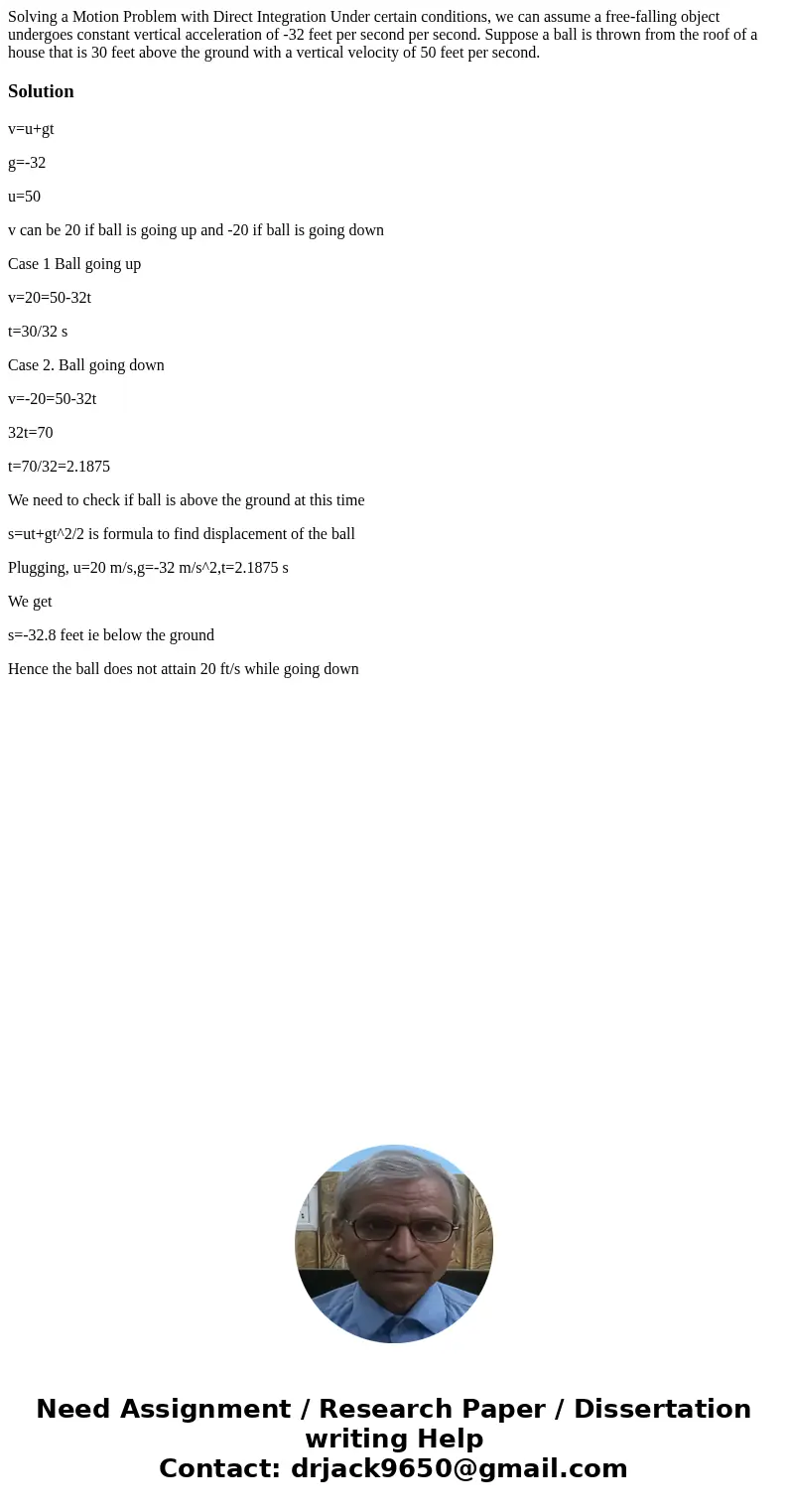 Solving a Motion Problem with Direct Integration Under certain conditions, we can assume a free-falling object undergoes constant vertical acceleration of -32 feet per second per second. Suppose a ball is thrown from the roof of a house that is 30 feet above the ground with a vertical velocity of 50 feet per second.

Solution

v=u+gt

g=-32

u=50

v can be 20 if ball is going up and -20 if ball is going down

Case 1 Ball going up

v=20=50-32t

t=30/32 s

Case 2. Ball going down

v=-20=50-32t

32t=70

t=70/32=2.1875

We need to check if ball is above the ground at this time

s=ut+gt^2/2 is formula to find displacement of the ball

Plugging, u=20 m/s,g=-32 m/s^2,t=2.1875 s

We get

s=-32.8 feet ie below the ground

Hence the ball does not attain 20 ft/s while going down

Need Assignment / Research Paper / Dissertation writing Help
Contact: drjack9650@gmail.com